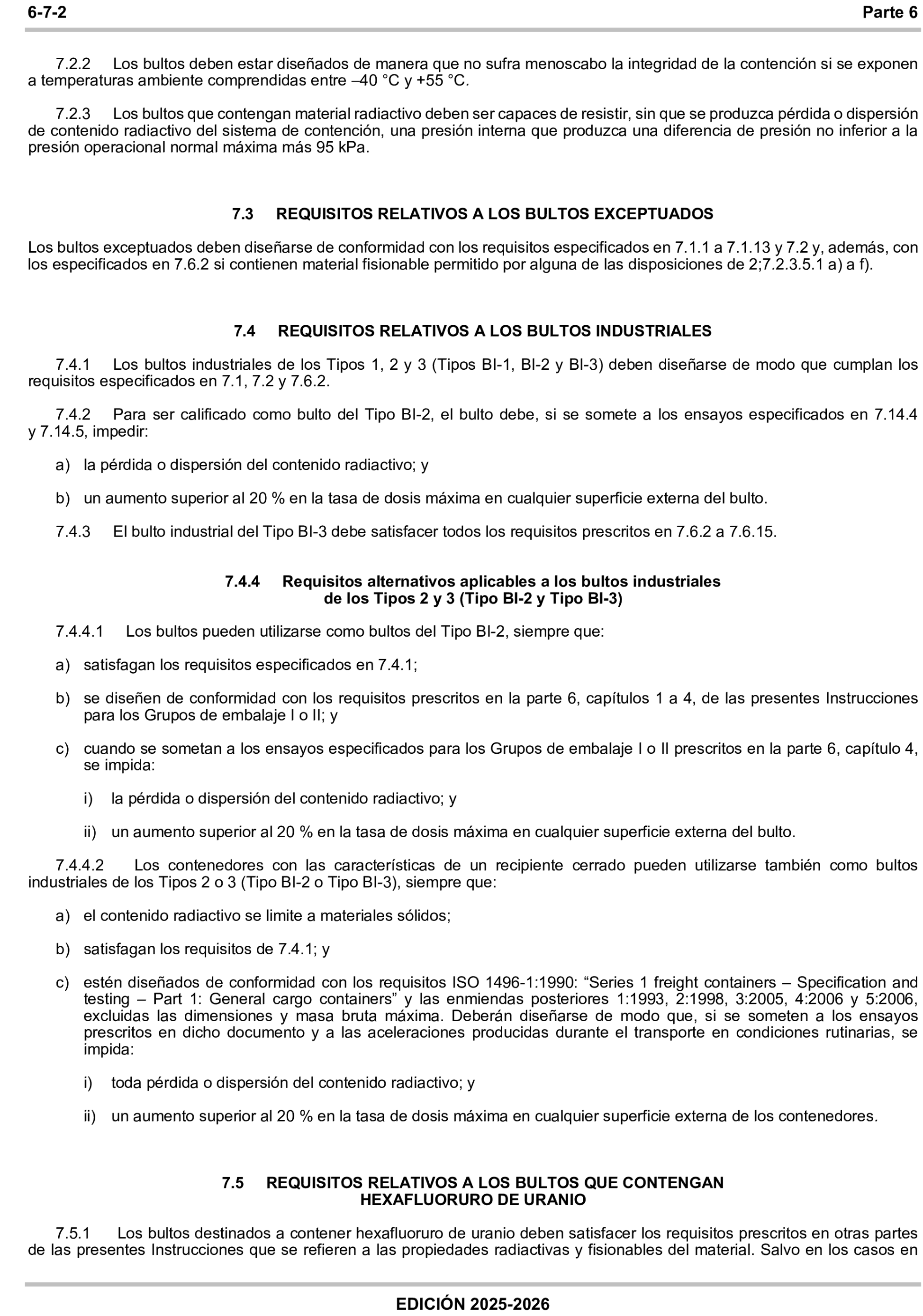 6-7-2 Parte 6

7.2.2 Los bultos deben estar diseñados de manera que no sufra menoscabo la integridad de la contención si se exponen a temperaturas ambiente comprendidas entre –40 °C y +55 °C.

7.2.3 Los bultos que contengan material radiactivo deben ser capaces de resistir, sin que se produzca pérdida o dispersión de contenido radiactivo del sistema de contención, una presión interna que produzca una diferencia de presión no inferior a la presión operacional normal máxima más 95 kPa.

7.3 REQUISITOS RELATIVOS A LOS BULTOS EXCEPTUADOS

Los bultos exceptuados deben diseñarse de conformidad con los requisitos especificados en 7.1.1 a 7.1.13 y 7.2 y, además, con los especificados en 7.6.2 si contienen material fisionable permitido por alguna de las disposiciones de 2;7.2.3.5.1 a) a f).

7.4 REQUISITOS RELATIVOS A LOS BULTOS INDUSTRIALES

7.4.1 Los bultos industriales de los Tipos 1, 2 y 3 (Tipos BI-1, BI-2 y BI-3) deben diseñarse de modo que cumplan los requisitos especificados en 7.1, 7.2 y 7.6.2.

7.4.2 Para ser calificado como bulto del Tipo BI-2, el bulto debe, si se somete a los ensayos especificados en 7.14.4 y 7.14.5, impedir:

a) la pérdida o dispersión del contenido radiactivo; y

b) un aumento superior al 20 % en la tasa de dosis máxima en cualquier superficie externa del bulto.

7.4.3 El bulto industrial del Tipo BI-3 debe satisfacer todos los requisitos prescritos en 7.6.2 a 7.6.15.

7.4.4 Requisitos alternativos aplicables a los bultos industriales de los Tipos 2 y 3 (Tipo BI-2 y Tipo BI-3)

7.4.4.1 Los bultos pueden utilizarse como bultos del Tipo BI-2, siempre que:

a) satisfagan los requisitos especificados en 7.4.1;

b) se diseñen de conformidad con los requisitos prescritos en la parte 6, capítulos 1 a 4, de las presentes Instrucciones para los Grupos de embalaje I o II; y

c) cuando se sometan a los ensayos especificados para los Grupos de embalaje I o II prescritos en la parte 6, capítulo 4, se impida:

i) la pérdida o dispersión del contenido radiactivo; y

ii) un aumento superior al 20 % en la tasa de dosis máxima en cualquier superficie externa del bulto.

7.4.4.2 Los contenedores con las características de un recipiente cerrado pueden utilizarse también como bultos industriales de los Tipos 2 o 3 (Tipo BI-2 o Tipo BI-3), siempre que:

a) el contenido radiactivo se limite a materiales sólidos;

b) satisfagan los requisitos de 7.4.1; y

c) estén diseñados de conformidad con los requisitos ISO 1496-1:1990: “Series 1 freight containers – Specification and testing – Part 1: General cargo containers” y las enmiendas posteriores 1:1993, 2:1998, 3:2005, 4:2006 y 5:2006, excluidas las dimensiones y masa bruta máxima. Deberán diseñarse de modo que, si se someten a los ensayos prescritos en dicho documento y a las aceleraciones producidas durante el transporte en condiciones rutinarias, se impida:

i) toda pérdida o dispersión del contenido radiactivo; y

ii) un aumento superior al 20 % en la tasa de dosis máxima en cualquier superficie externa de los contenedores.

7.5 REQUISITOS RELATIVOS A LOS BULTOS QUE CONTENGAN HEXAFLUORURO DE URANIO

7.5.1 Los bultos destinados a contener hexafluoruro de uranio deben satisfacer los requisitos prescritos en otras partes de las presentes Instrucciones que se refieren a las propiedades radiactivas y fisionables del material. Salvo en los casos en

EDICIÓN 2025-2026